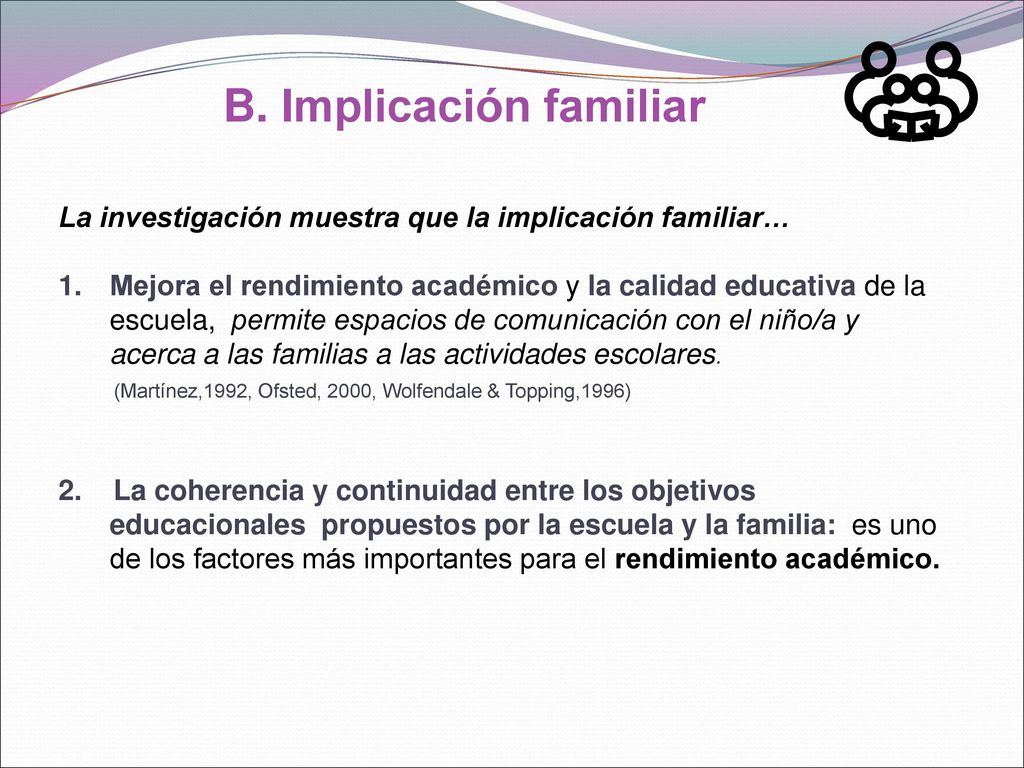 B. Implicación familiar

La investigación muestra que la implicación familiar…

1. Mejora el rendimiento académico y la calidad educativa de la escuela, permite espacios de comunicación con el niño/a y acerca a las familias a las actividades escolares.
(Martínez,1992, Ofsted, 2000, Wolfendale & Topping,1996)

2. La coherencia y continuidad entre los objetivos educacionales propuestos por la escuela y la familia: es uno de los factores más importantes para el rendimiento académico.